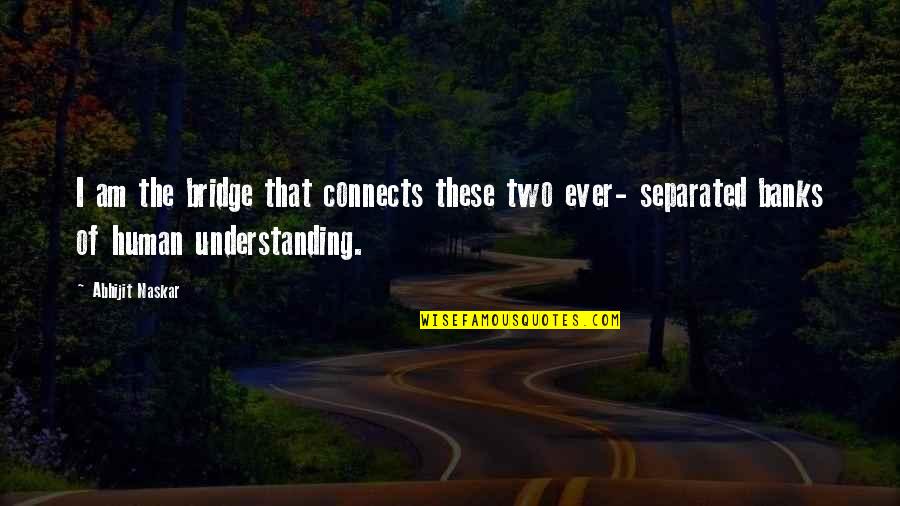 I am the bridge that connects these two ever- separated banks of human understanding.

~ Abhijit Naskar

WISEFAMOUSQUOTES.COM